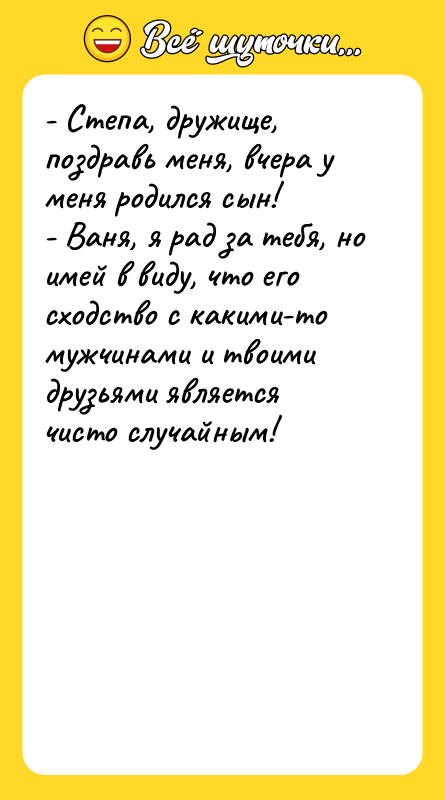 Всё шуточки...

- Степа, дружище, поздравь меня, вчера у меня родился сын!
- Ваня, я рад за тебя, но имей в виду, что его сходство с какими-то мужчинами и твоими друзьями является чисто случайным!